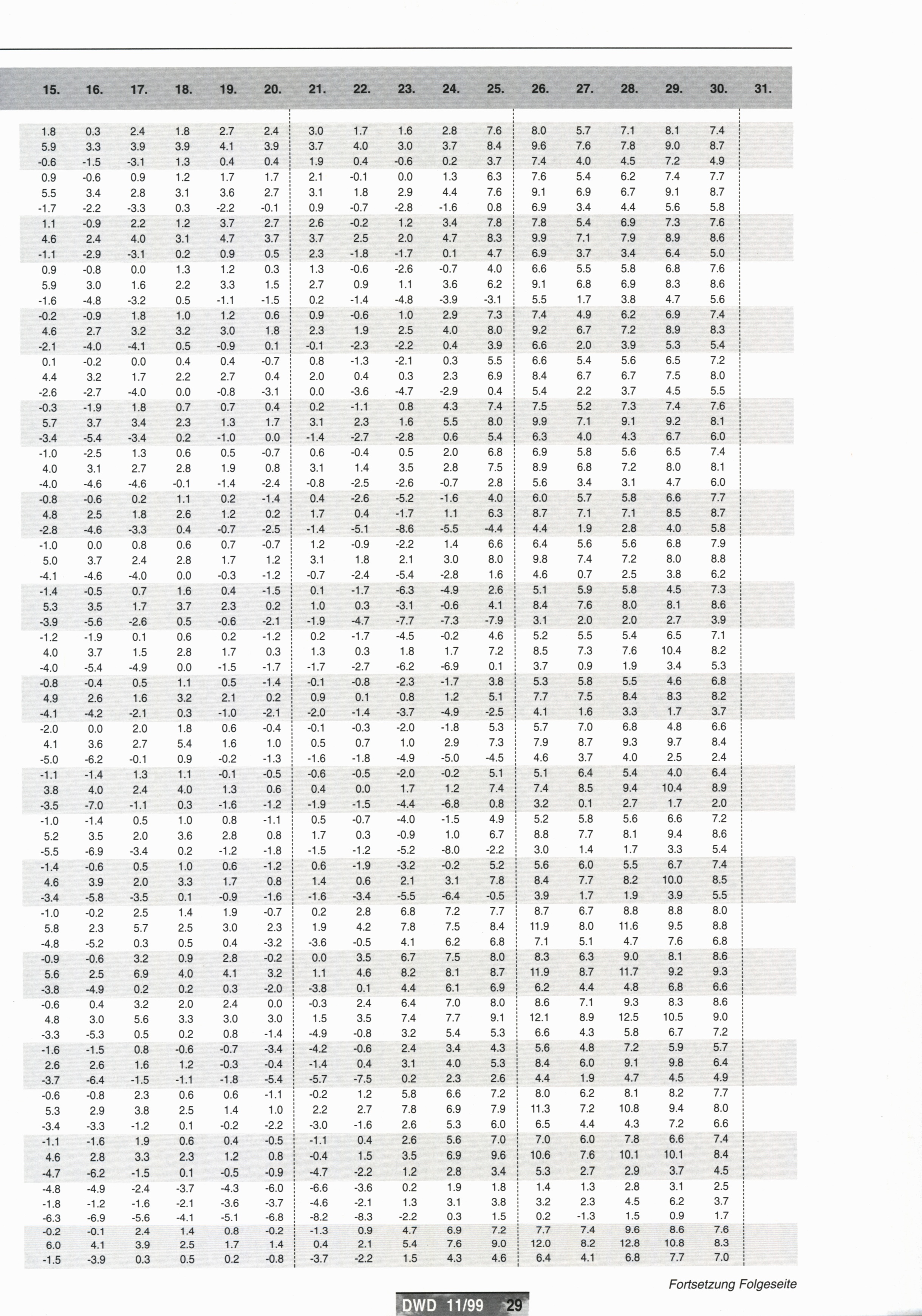 | 15. | 16. | 17. | 18. | 19. | 20. | 21. | 22. | 23. | 24. | 25. | 26. | 27. | 28. | 29. | 30. | 31. |
|---|---|---|---|---|---|---|---|---|---|---|---|---|---|---|---|---|
| 1.8 | 0.3 | 2.4 | 1.8 | 2.7 | 2.4 | 3.0 | 1.7 | 1.6 | 2.8 | 7.6 | 8.0 | 5.7 | 7.1 | 8.1 | 7.4 | |
| 5.9 | 3.3 | 3.9 | 3.9 | 4.1 | 3.9 | 3.7 | 4.0 | 3.0 | 3.7 | 8.4 | 9.6 | 7.6 | 7.8 | 9.0 | 8.7 | |
| -0.6 | -1.5 | -3.1 | 1.3 | 0.4 | 0.4 | 1.9 | 0.4 | -0.6 | 0.2 | 3.7 | 7.4 | 4.0 | 4.5 | 7.2 | 4.9 | |
| 0.9 | -0.6 | 0.9 | 1.2 | 1.7 | 1.7 | 2.1 | -0.1 | 0.0 | 1.3 | 6.3 | 7.6 | 5.4 | 6.2 | 7.4 | 7.7 | |
| 5.5 | 3.4 | 2.8 | 3.1 | 3.6 | 2.7 | 3.1 | 1.8 | 2.9 | 4.4 | 7.6 | 9.1 | 6.9 | 6.7 | 9.1 | 8.7 | |
| -1.7 | -2.2 | -3.3 | 0.3 | -2.2 | -0.1 | 0.9 | -0.7 | -2.8 | -1.6 | 0.8 | 6.9 | 3.4 | 4.4 | 5.6 | 5.8 | |
| 1.1 | -0.9 | 2.2 | 1.2 | 3.7 | 2.7 | 2.6 | -0.2 | 1.2 | 3.4 | 7.8 | 7.8 | 5.4 | 6.9 | 7.3 | 7.6 | |
| 4.6 | 2.4 | 4.0 | 3.1 | 4.7 | 3.7 | 3.7 | 2.5 | 2.0 | 4.7 | 8.3 | 9.9 | 7.1 | 7.9 | 8.9 | 8.6 | |
| -1.1 | -2.9 | -3.1 | 0.2 | 0.9 | 0.5 | 2.3 | -1.8 | -1.7 | 0.1 | 4.7 | 6.9 | 3.7 | 3.4 | 6.4 | 5.0 | |
| 0.9 | -0.8 | 0.0 | 1.3 | 1.2 | 0.3 | 1.3 | -0.6 | -2.6 | -0.7 | 4.0 | 6.6 | 5.5 | 5.8 | 6.8 | 7.6 | |
| 5.9 | 3.0 | 1.6 | 2.2 | 3.3 | 1.5 | 2.7 | 0.9 | 1.1 | 3.6 | 6.2 | 9.1 | 6.8 | 6.9 | 8.3 | 8.6 | |
| -1.6 | -4.8 | -3.2 | 0.5 | -1.1 | -1.5 | 0.2 | -1.4 | -4.8 | -3.9 | -3.1 | 5.5 | 1.7 | 3.8 | 4.7 | 5.6 | |
| -0.2 | -0.9 | 1.8 | 1.0 | 1.2 | 0.6 | 0.9 | -0.6 | 1.0 | 2.9 | 7.3 | 7.4 | 4.9 | 6.2 | 6.9 | 7.4 | |
| 4.6 | 2.7 | 3.2 | 3.2 | 3.0 | 1.8 | 2.3 | 1.9 | 2.5 | 4.0 | 8.0 | 9.2 | 6.7 | 7.2 | 8.9 | 8.3 | |
| -2.1 | -4.0 | -4.1 | 0.5 | -0.9 | 0.1 | -0.1 | -2.3 | -2.2 | 0.4 | 3.9 | 6.6 | 2.0 | 3.9 | 5.3 | 5.4 | |
| 0.1 | -0.2 | 0.0 | 0.4 | 0.4 | -0.7 | 0.8 | -1.3 | -2.1 | 0.3 | 5.5 | 6.6 | 5.4 | 5.6 | 6.5 | 7.2 | |
| 4.4 | 3.2 | 1.7 | 2.2 | 2.7 | 0.4 | 2.0 | 0.4 | 0.3 | 2.3 | 6.9 | 8.4 | 6.7 | 6.7 | 7.5 | 8.0 | |
| -2.6 | -2.7 | -4.0 | 0.0 | -0.8 | -3.1 | 0.0 | -3.6 | -4.7 | -2.9 | 0.4 | 5.4 | 2.2 | 3.7 | 4.5 | 5.5 | |
| -0.3 | -1.9 | 1.8 | 0.7 | 0.7 | 0.4 | 0.2 | -1.1 | 0.8 | 4.3 | 7.4 | 7.5 | 5.2 | 7.3 | 7.4 | 7.6 | |
| 5.7 | 3.7 | 3.4 | 2.3 | 1.3 | 1.7 | 3.1 | 2.3 | 1.6 | 5.5 | 8.0 | 9.9 | 7.1 | 9.1 | 9.2 | 8.1 | |
| -3.4 | -5.4 | -3.4 | 0.2 | -1.0 | 0.0 | -1.4 | -2.7 | -2.8 | 0.6 | 5.4 | 6.3 | 4.0 | 4.3 | 6.7 | 6.0 | |
| -1.0 | -2.5 | 1.3 | 0.6 | 0.5 | -0.7 | 0.6 | -0.4 | 0.5 | 2.0 | 6.8 | 6.9 | 5.8 | 5.6 | 6.5 | 7.4 | |
| 4.0 | 3.1 | 2.7 | 2.8 | 1.9 | 0.8 | 3.1 | 1.4 | 3.5 | 2.8 | 7.5 | 8.9 | 6.8 | 7.2 | 8.0 | 8.1 | |
| -4.0 | -4.6 | -4.6 | -0.1 | -1.4 | -2.4 | -0.8 | -2.5 | -2.6 | -0.7 | 2.8 | 5.6 | 3.4 | 3.1 | 4.7 | 6.0 | |
| -0.8 | -0.6 | 0.2 | 1.1 | 0.2 | -1.4 | 0.4 | -2.6 | -5.2 | -1.6 | 4.0 | 6.0 | 5.7 | 5.8 | 6.6 | 7.7 | |
| 4.8 | 2.5 | 1.8 | 2.6 | 1.2 | 0.2 | 1.7 | 0.4 | -1.7 | 1.1 | 6.3 | 8.7 | 7.1 | 7.1 | 8.5 | 8.7 | |
| -2.8 | -4.6 | -3.3 | 0.4 | -0.7 | -2.5 | -1.4 | -5.1 | -8.6 | -5.5 | -4.4 | 4.4 | 1.9 | 2.8 | 4.0 | 5.8 | |
| -1.0 | 0.0 | 0.8 | 0.6 | 0.7 | -0.7 | 1.2 | -0.9 | -2.2 | 1.4 | 6.6 | 6.4 | 5.6 | 5.6 | 6.8 | 7.9 | |
| 5.0 | 3.7 | 2.4 | 2.8 | 1.7 | 1.2 | 3.1 | 1.8 | 2.1 | 3.0 | 8.0 | 9.8 | 7.4 | 7.2 | 8.0 | 8.8 | |
| -4.1 | -4.6 | -4.0 | 0.0 | -0.3 | -1.2 | -0.7 | -2.4 | -5.4 | -2.8 | 1.6 | 4.6 | 0.7 | 2.5 | 3.8 | 6.2 | |
| -1.4 | -0.5 | 0.7 | 1.6 | 0.4 | -1.5 | 0.1 | -1.7 | -6.3 | -4.9 | 2.6 | 5.1 | 5.9 | 5.8 | 4.5 | 7.3 | |
| 5.3 | 3.5 | 1.7 | 3.7 | 2.3 | 0.2 | 1.0 | 0.3 | -3.1 | -0.6 | 4.1 | 8.4 | 7.6 | 8.0 | 8.1 | 8.6 | |
| -3.9 | -5.6 | -2.6 | 0.5 | -0.6 | -2.1 | -1.9 | -4.7 | -7.7 | -7.3 | -7.9 | 3.1 | 2.0 | 2.0 | 2.7 | 3.9 | |
| -1.2 | -1.9 | 0.1 | 0.6 | 0.2 | -1.2 | 0.2 | -1.7 | -4.5 | -0.2 | 4.6 | 5.2 | 5.5 | 5.4 | 6.5 | 7.1 | |
| 4.0 | 3.7 | 1.5 | 2.8 | 1.7 | 0.3 | 1.3 | 0.3 | 1.8 | 1.7 | 7.2 | 8.5 | 7.3 | 7.6 | 10.4 | 8.2 | |
| -4.0 | -5.4 | -4.9 | 0.0 | -1.5 | -1.7 | -1.7 | -2.7 | -6.2 | -6.9 | 0.1 | 3.7 | 0.9 | 1.9 | 3.4 | 5.3 | |
| -0.8 | -0.4 | 0.5 | 1.1 | 0.5 | -1.4 | -0.1 | -0.8 | -2.3 | -1.7 | 3.8 | 5.3 | 5.8 | 5.5 | 4.6 | 6.8 | |
| 4.9 | 2.6 | 1.6 | 3.2 | 2.1 | 0.2 | 0.9 | 0.1 | 0.8 | 1.2 | 5.1 | 7.7 | 7.5 | 8.4 | 8.3 | 8.2 | |
| -4.1 | -4.2 | -2.1 | 0.3 | -1.0 | -2.1 | -2.0 | -1.4 | -3.7 | -4.9 | -2.5 | 4.1 | 1.6 | 3.3 | 1.7 | 3.7 | |
| -2.0 | 0.0 | 2.0 | 1.8 | 0.6 | -0.4 | -0.1 | -0.3 | -2.0 | -1.8 | 5.3 | 5.7 | 7.0 | 6.8 | 4.8 | 6.6 | |
| 4.1 | 3.6 | 2.7 | 5.4 | 1.6 | 1.0 | 0.5 | 0.7 | 1.0 | 2.9 | 7.3 | 7.9 | 8.7 | 9.3 | 9.7 | 8.4 | |
| -5.0 | -6.2 | -0.1 | 0.9 | -0.2 | -1.3 | -1.6 | -1.8 | -4.9 | -5.0 | -4.5 | 4.6 | 3.7 | 4.0 | 2.5 | 2.4 | |
| -1.1 | -1.4 | 1.3 | 1.1 | -0.1 | -0.5 | -0.6 | -0.5 | -2.0 | -0.2 | 5.1 | 5.1 | 6.4 | 5.4 | 4.0 | 6.4 | |
| 3.8 | 4.0 | 2.4 | 4.0 | 1.3 | 0.6 | 0.4 | 0.0 | 1.7 | 1.2 | 7.4 | 7.4 | 8.5 | 9.4 | 10.4 | 8.9 | |
| -3.5 | -7.0 | -1.1 | 0.3 | -1.6 | -1.2 | -1.9 | -1.5 | -4.4 | -6.8 | 0.8 | 3.2 | 0.1 | 2.7 | 1.7 | 2.0 | |
| -1.0 | -1.4 | 0.5 | 1.0 | 0.8 | -1.1 | 0.5 | -0.7 | -4.0 | -1.5 | 4.9 | 5.2 | 5.8 | 5.6 | 6.6 | 7.2 | |
| 5.2 | 3.5 | 2.0 | 3.6 | 2.8 | 0.8 | 1.7 | 0.3 | -0.9 | 1.0 | 6.7 | 8.8 | 7.7 | 8.1 | 9.4 | 8.6 | |
| -5.5 | -6.9 | -3.4 | 0.2 | -1.2 | -1.8 | -1.5 | -1.2 | -5.2 | -8.0 | -2.2 | 3.0 | 1.4 | 1.7 | 3.3 | 5.4 | |
| -1.4 | -0.6 | 0.5 | 1.0 | 0.6 | -1.2 | 0.6 | -1.9 | -3.2 | -0.2 | 5.2 | 5.6 | 6.0 | 5.5 | 6.7 | 7.4 | |
| 4.6 | 3.9 | 2.0 | 3.3 | 1.7 | 0.8 | 1.4 | 0.6 | 2.1 | 3.1 | 7.8 | 8.4 | 7.7 | 8.2 | 10.0 | 8.5 | |
| -3.4 | -5.8 | -3.5 | 0.1 | -0.9 | -1.6 | -1.6 | -3.4 | -5.5 | -6.4 | -0.5 | 3.9 | 1.7 | 1.9 | 3.9 | 5.5 | |
| -1.0 | -0.2 | 2.5 | 1.4 | 1.9 | -0.7 | 0.2 | 2.8 | 6.8 | 7.2 | 7.7 | 8.7 | 6.7 | 8.8 | 8.8 | 8.0 | |
| 5.8 | 2.3 | 5.7 | 2.5 | 3.0 | 2.3 | 1.9 | 4.2 | 7.8 | 7.5 | 8.4 | 11.9 | 8.0 | 11.6 | 9.5 | 8.8 | |
| -4.8 | -5.2 | 0.3 | 0.5 | 0.4 | -3.2 | -3.6 | -0.5 | 4.1 | 6.2 | 6.8 | 7.1 | 5.1 | 4.7 | 7.6 | 6.8 | |
| -0.9 | -0.6 | 3.2 | 0.9 | 2.8 | -0.2 | 0.0 | 3.5 | 6.7 | 7.5 | 8.0 | 8.3 | 6.3 | 9.0 | 8.1 | 8.6 | |
| 5.6 | 2.5 | 6.9 | 4.0 | 4.1 | 3.2 | 1.1 | 4.6 | 8.2 | 8.1 | 8.7 | 11.9 | 8.7 | 11.7 | 9.2 | 9.3 | |
| -3.8 | -4.9 | 0.2 | 0.2 | 0.3 | -2.0 | -3.8 | 0.1 | 4.4 | 6.1 | 6.9 | 6.2 | 4.4 | 4.8 | 6.8 | 6.6 | |
| -0.6 | 0.4 | 3.2 | 2.0 | 2.4 | 0.0 | -0.3 | 2.4 | 6.4 | 7.0 | 8.0 | 8.6 | 7.1 | 9.3 | 8.3 | 8.6 | |
| 4.8 | 3.0 | 5.6 | 3.3 | 3.0 | 3.0 | 1.5 | 3.5 | 7.4 | 7.7 | 9.1 | 12.1 | 8.9 | 12.5 | 10.5 | 9.0 | |
| -3.3 | -5.3 | 0.5 | 0.2 | 0.8 | -1.4 | -4.9 | -0.8 | 3.2 | 5.4 | 5.3 | 6.6 | 4.3 | 5.8 | 6.7 | 7.2 | |
| -1.6 | -1.5 | 0.8 | -0.6 | -0.7 | -3.4 | -4.2 | -0.6 | 2.4 | 3.4 | 4.3 | 5.6 | 4.8 | 7.2 | 5.9 | 5.7 | |
| 2.6 | 2.6 | 1.6 | 1.2 | -0.3 | -0.4 | -1.4 | 0.4 | 3.1 | 4.0 | 5.3 | 8.4 | 6.0 | 9.1 | 9.8 | 6.4 | |
| -3.7 | -6.4 | -1.5 | -1.1 | -1.8 | -5.4 | -5.7 | -7.5 | 0.2 | 2.3 | 2.6 | 4.4 | 1.9 | 4.7 | 4.5 | 4.9 | |
| -0.6 | -0.8 | 2.3 | 0.6 | 0.6 | -1.1 | -0.2 | 1.2 | 5.8 | 6.6 | 7.2 | 8.0 | 6.2 | 8.1 | 8.2 | 7.7 | |
| 5.3 | 2.9 | 3.8 | 2.5 | 1.4 | 1.0 | 2.2 | 2.7 | 7.8 | 6.9 | 7.9 | 11.3 | 7.2 | 10.8 | 9.4 | 8.0 | |
| -3.4 | -3.3 | -1.2 | 0.1 | -0.2 | -2.2 | -3.0 | -1.6 | 2.6 | 5.3 | 6.0 | 6.5 | 4.4 | 4.3 | 7.2 | 6.6 | |
| -1.1 | -1.6 | 1.9 | 0.6 | 0.4 | -0.5 | -1.1 | 0.4 | 2.6 | 5.6 | 7.0 | 7.0 | 6.0 | 7.8 | 6.6 | 7.4 | |
| 4.6 | 2.8 | 3.3 | 2.3 | 1.2 | 0.8 | -0.4 | 1.5 | 3.5 | 6.9 | 9.6 | 10.6 | 7.6 | 10.1 | 10.1 | 8.4 | |
| -4.7 | -6.2 | -1.5 | 0.1 | -0.5 | -0.9 | -4.7 | -2.2 | 1.2 | 2.8 | 3.4 | 5.3 | 2.7 | 2.9 | 3.7 | 4.5 | |
| -4.8 | -4.9 | -2.4 | -3.7 | -4.3 | -6.0 | -6.6 | -3.6 | 0.2 | 1.9 | 1.8 | 1.4 | 1.3 | 2.8 | 3.1 | 2.5 | |
| -1.8 | -1.2 | -1.6 | -2.1 | -3.6 | -3.7 | -4.6 | -2.1 | 1.3 | 3.1 | 3.8 | 3.2 | 2.3 | 4.5 | 6.2 | 3.7 | |
| -6.3 | -6.9 | -5.6 | -4.1 | -5.1 | -6.8 | -8.2 | -8.3 | -2.2 | 0.3 | 1.5 | 0.2 | -1.3 | 1.5 | 0.9 | 1.7 | |
| -0.2 | -0.1 | 2.4 | 1.4 | 0.8 | -0.2 | -1.3 | 0.9 | 4.7 | 6.9 | 7.2 | 7.7 | 7.4 | 9.6 | 8.6 | 7.6 | |
| 6.0 | 4.1 | 3.9 | 2.5 | 1.7 | 1.4 | 0.4 | 2.1 | 5.4 | 7.6 | 9.0 | 12.0 | 8.2 | 12.8 | 10.8 | 8.3 | |
| -1.5 | -3.9 | 0.3 | 0.5 | 0.2 | -0.8 | -3.7 | -2.2 | 1.5 | 4.3 | 4.6 | 6.4 | 4.1 | 6.8 | 7.7 | 7.0 | |

Fortsetzung Folgeseite

DWD 11/99 29